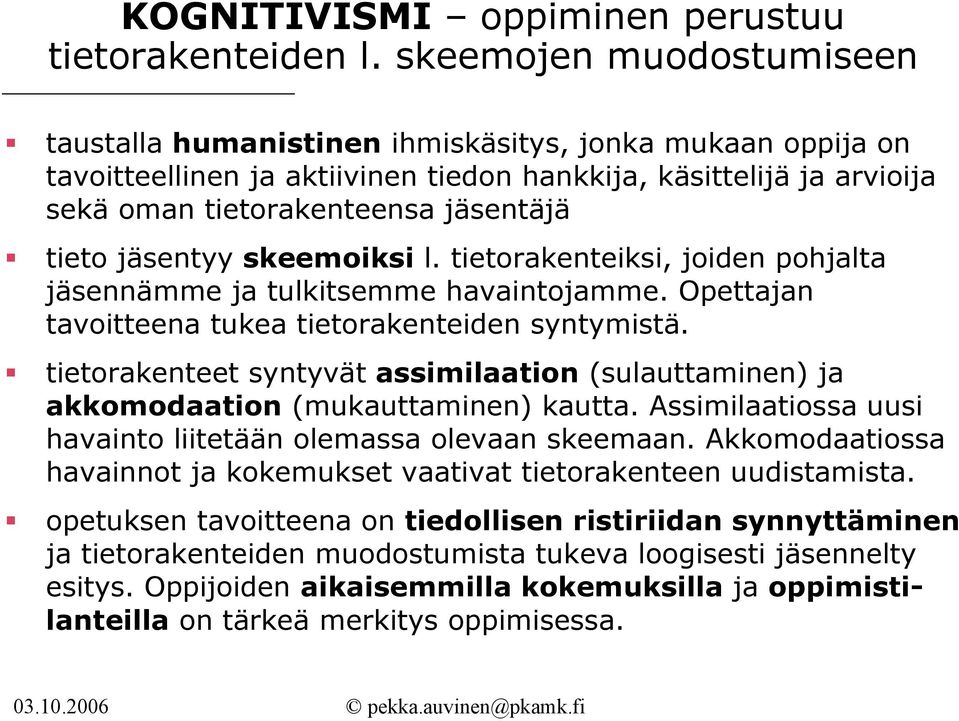 KOGNITIVISMI – oppiminen perustuu tietorakenteiden l. skeemojen muodostumiseen

taustalla humanistinen ihmiskäsitys, jonka mukaan oppija on tavoitteellinen ja aktiivinen tiedon hankkija, käsittelijä ja arvioija sekä oman tietorakenteensa jäsentäjä

tieto jäsentyy skeemoiksi l. tietorakenteiksi, joiden pohjalta jäsennämme ja tulkitsemme havaintojamme. Opettajan tavoitteena tukea tietorakenteiden syntymistä.

tietorakenteet syntyvät assimilaation (sulauttaminen) ja akkomodaation (mukauttaminen) kautta. Assimilaatiossa uusi havainto liitetään olemassa olevaan skeemaan. Akkomodaatiossa havainnot ja kokemukset vaativat tietorakenteen uudistamista.

opetuksen tavoitteena on tiedollisen ristiriidan synnyttäminen ja tietorakenteiden muodostumista tukeva loogisesti jäsennelty esitys. Oppijoiden aikaisemmilla kokemuksilla ja oppimistilanteilla on tärkeä merkitys oppimisessa.

03.10.2006

© pekka.auvinen@pkamk.fi